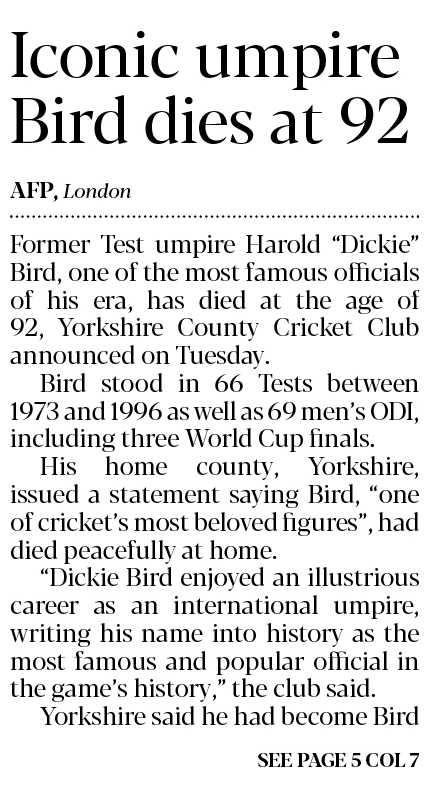 Iconic umpire Bird dies at 92

AFP, London

Former Test umpire Harold “Dickie” Bird, one of the most famous officials of his era, has died at the age of 92, Yorkshire County Cricket Club announced on Tuesday.

Bird stood in 66 Tests between 1973 and 1996 as well as 69 men’s ODI, including three World Cup finals.

His home county, Yorkshire, issued a statement saying Bird, “one of cricket’s most beloved figures”, had died peacefully at home.

“Dickie Bird enjoyed an illustrious career as an international umpire, writing his name into history as the most famous and popular official in the game’s history,” the club said.

Yorkshire said he had become Bird

SEE PAGE 5 COL 7